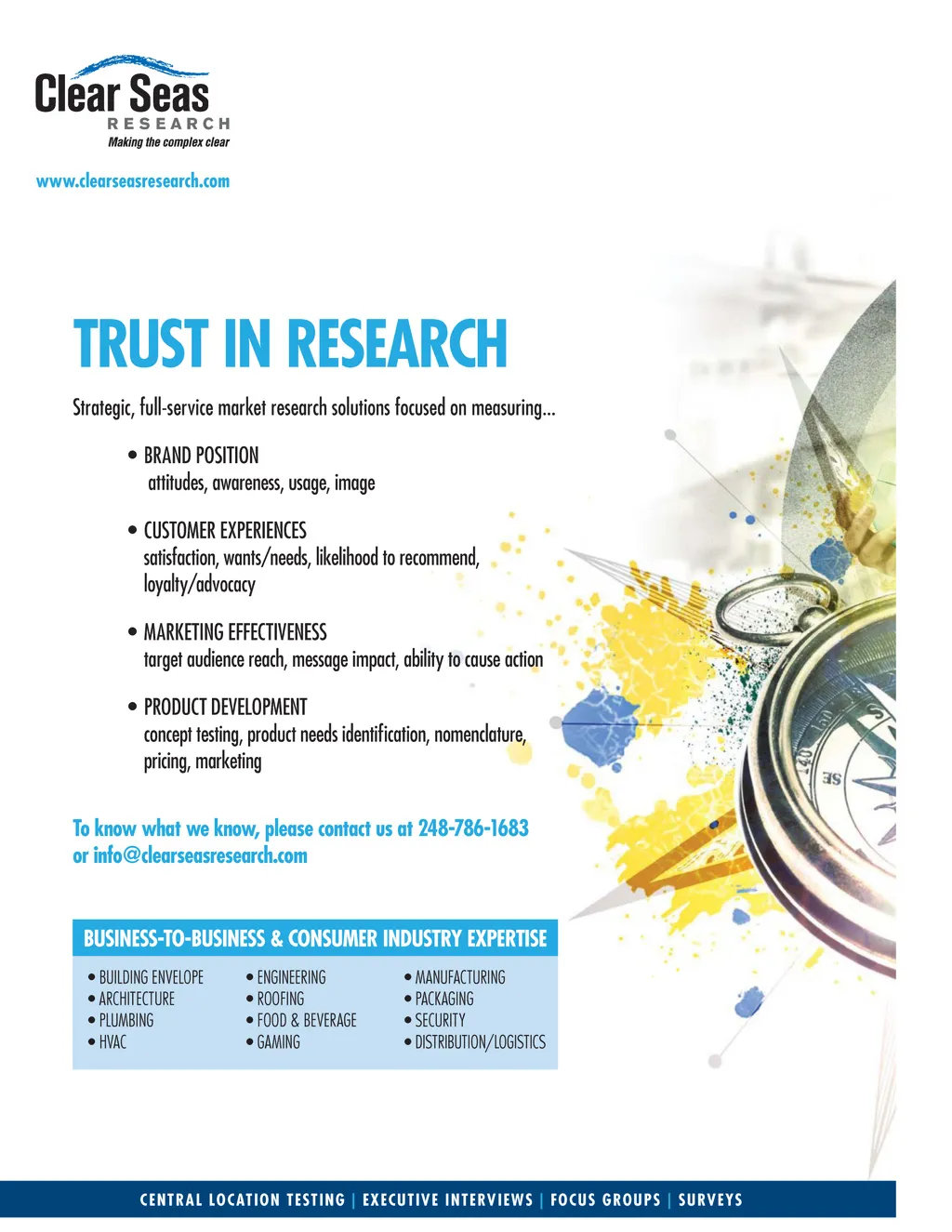 Clear Seas
RESEARCH
Making the complex clear

www.clearseasresearch.com

TRUST IN RESEARCH

Strategic, full-service market research solutions focused on measuring...

• BRAND POSITION
attitudes, awareness, usage, image

• CUSTOMER EXPERIENCES
satisfaction, wants/needs, likelihood to recommend, loyalty/advocacy

• MARKETING EFFECTIVENESS
target audience reach, message impact, ability to cause action

• PRODUCT DEVELOPMENT
concept testing, product needs identification, nomenclature, pricing, marketing

To know what we know, please contact us at 248-786-1683 or info@clearseasresearch.com

BUSINESS-TO-BUSINESS & CONSUMER INDUSTRY EXPERTISE

• BUILDING ENVELOPE
• ARCHITECTURE
• PLUMBING
• HVAC

• ENGINEERING
• ROOFING
• FOOD & BEVERAGE
• GAMING

• MANUFACTURING
• PACKAGING
• SECURITY
• DISTRIBUTION/LOGISTICS

CENTRAL LOCATION TESTING | EXECUTIVE INTERVIEWS | FOCUS GROUPS | SURVEYS